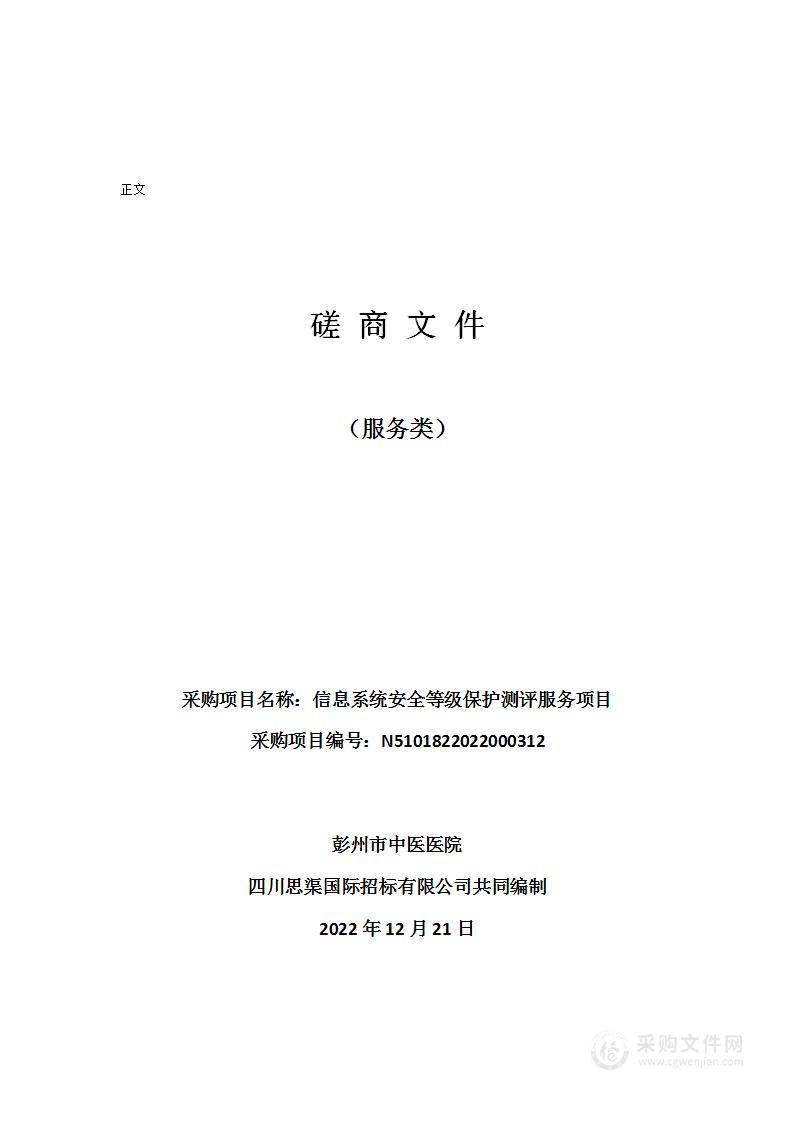 正文

磋 商 文 件

（服务类）

采购项目名称：信息系统安全等级保护测评服务项目

采购项目编号：N5101822022000312

彭州市中医医院

四川思渠国际招标有限公司共同编制

2022 年 12 月 21 日

采购文件网
www.cgwenjian.com